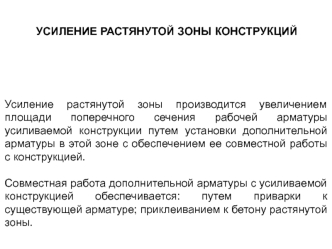 УСИЛЕНИЕ РАСТЯНУТОЙ ЗОНЫ КОНСТРУКЦИЙ

Усиление растянутой зоны производится увеличением площади поперечного сечения рабочей арматуры усиливаемой конструкции путем установки дополнительной арматуры в этой зоне с обеспечением ее совместной работы с конструкцией.

Совместная работа дополнительной арматуры с усиливаемой конструкцией обеспечивается: путем приварки к существующей арматуре; приклеиванием к бетону растянутой зоны.